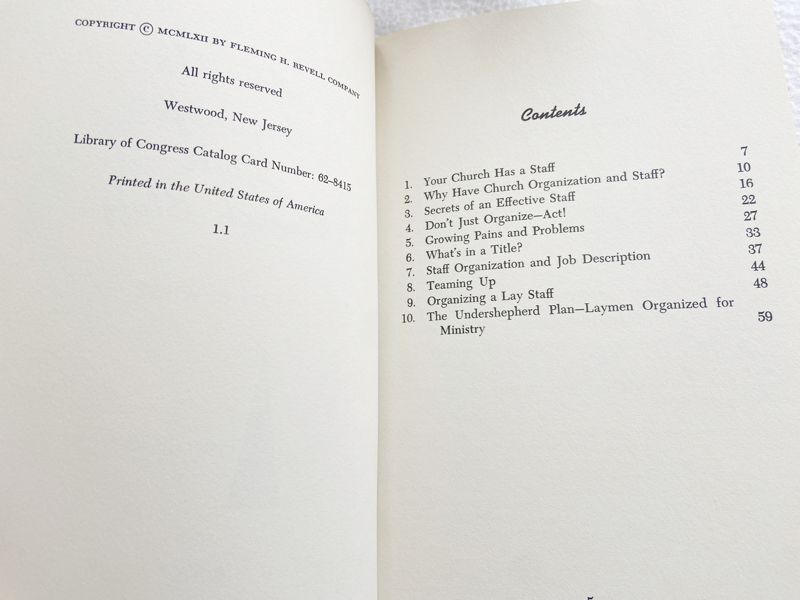 COPYRIGHT © MCMLXII BY FLEMING H. REVELL COMPANY

All rights reserved

Westwood, New Jersey

Library of Congress Catalog Card Number: 62-8415

Printed in the United States of America

1.1

Contents

1. Your Church Has a Staff 7
2. Why Have Church Organization and Staff? 10
3. Secrets of an Effective Staff 16
4. Don't Just Organize—Act! 22
5. Growing Pains and Problems 27
6. What's in a Title? 33
7. Staff Organization and Job Description 37
8. Teaming Up 44
9. Organizing a Lay Staff 48
10. The Undershepherd Plan—Laymen Organized for Ministry 59